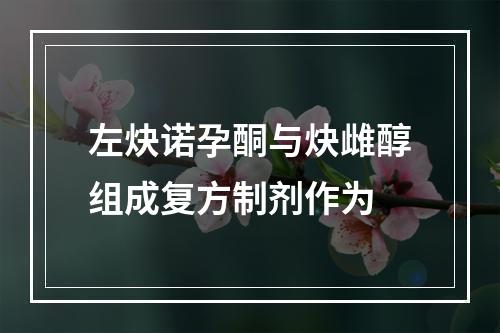 左炔诺孕酮与炔雌醇组成复方制剂作为